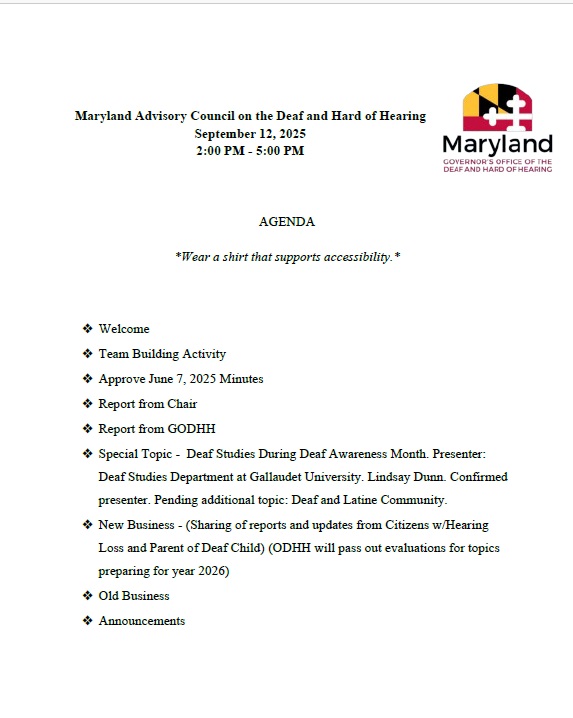 Maryland Advisory Council on the Deaf and Hard of Hearing
September 12, 2025
2:00 PM - 5:00 PM

Maryland
GOVERNOR'S OFFICE OF THE DEAF AND HARD OF HEARING

AGENDA

*Wear a shirt that supports accessibility.*

❖ Welcome
❖ Team Building Activity
❖ Approve June 7, 2025 Minutes
❖ Report from Chair
❖ Report from GODHH
❖ Special Topic - Deaf Studies During Deaf Awareness Month. Presenter: Deaf Studies Department at Gallaudet University. Lindsay Dunn. Confirmed presenter. Pending additional topic: Deaf and Latine Community.
❖ New Business - (Sharing of reports and updates from Citizens w/Hearing Loss and Parent of Deaf Child) (ODHH will pass out evaluations for topics preparing for year 2026)
❖ Old Business
❖ Announcements